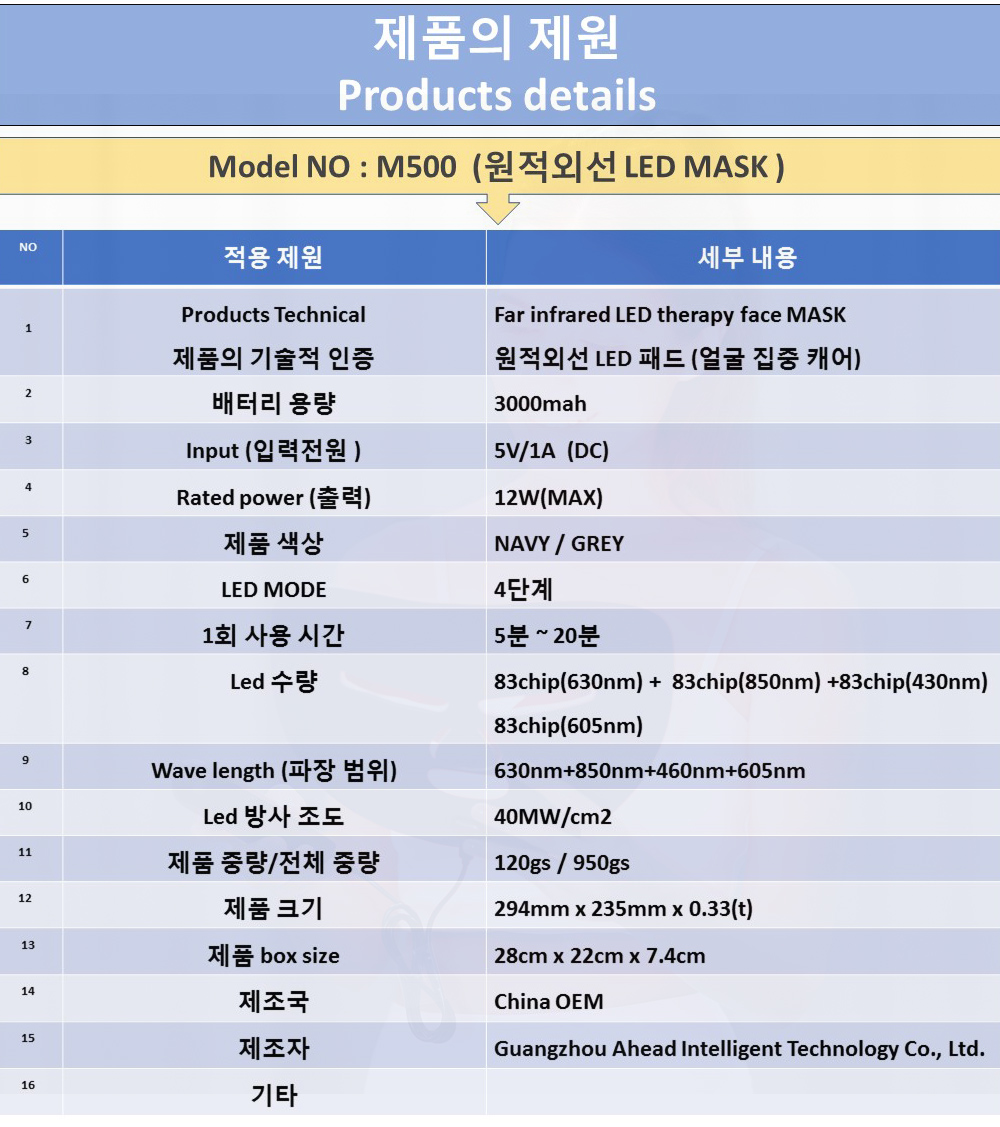 제품의 제원
Products details

Model NO : M500 (원적외선 LED MASK )

| NO | 적용 제원 | 세부 내용 |
|---|---|---|
| 1 | Products Technical 제품의 기술적 인증 | Far infrared LED therapy face MASK 원적외선 LED 패드 (얼굴 집중 캐어) |
| 2 | 배터리 용량 | 3000mah |
| 3 | Input (입력전원 ) | 5V/1A (DC) |
| 4 | Rated power (출력) | 12W(MAX) |
| 5 | 제품 색상 | NAVY / GREY |
| 6 | LED MODE | 4단계 |
| 7 | 1회 사용 시간 | 5분 ~ 20분 |
| 8 | Led 수량 | 83chip(630nm) + 83chip(850nm) +83chip(430nm) 83chip(605nm) |
| 9 | Wave length (파장 범위) | 630nm+850nm+460nm+605nm |
| 10 | Led 방사 조도 | 40MW/cm2 |
| 11 | 제품 중량/전체 중량 | 120gs / 950gs |
| 12 | 제품 크기 | 294mm x 235mm x 0.33(t) |
| 13 | 제품 box size | 28cm x 22cm x 7.4cm |
| 14 | 제조국 | China OEM |
| 15 | 제조자 | Guangzhou Ahead Intelligent Technology Co., Ltd. |
| 16 | 기타 | |